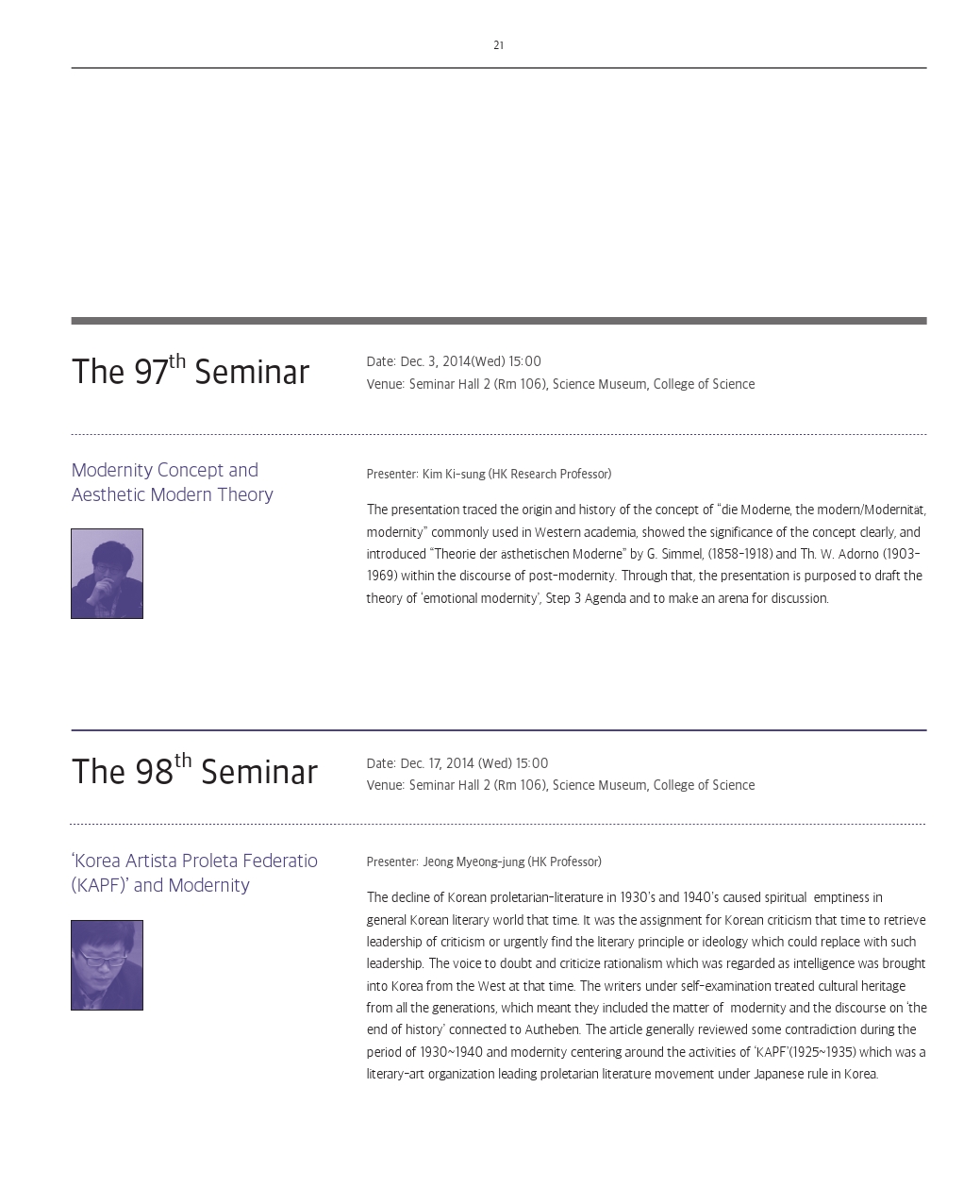 21

The 97$^{th}$ Seminar

Date: Dec. 3, 2014(Wed) 15:00
Venue: Seminar Hall 2 (Rm 106), Science Museum, College of Science

Modernity Concept and Aesthetic Modern Theory

Presenter: Kim Ki-sung (HK Research Professor)

The presentation traced the origin and history of the concept of "die Moderne, the modern/Modernitat, modernity" commonly used in Western academia, showed the significance of the concept clearly, and introduced "Theorie der asthetischen Moderne" by G. Simmel, (1858-1918) and Th. W. Adorno (1903-1969) within the discourse of post-modernity. Through that, the presentation is purposed to draft the theory of 'emotional modernity', Step 3 Agenda and to make an arena for discussion.

The 98$^{th}$ Seminar

Date: Dec. 17, 2014 (Wed) 15:00
Venue: Seminar Hall 2 (Rm 106), Science Museum, College of Science

'Korea Artista Proleta Federatio (KAPF)' and Modernity

Presenter: Jeong Myeong-jung (HK Professor)

The decline of Korean proletarian-literature in 1930's and 1940's caused spiritual emptiness in general Korean literary world that time. It was the assignment for Korean criticism that time to retrieve leadership of criticism or urgently find the literary principle or ideology which could replace with such leadership. The voice to doubt and criticize rationalism which was regarded as intelligence was brought into Korea from the West at that time. The writers under self-examination treated cultural heritage from all the generations, which meant they included the matter of modernity and the discourse on 'the end of history' connected to Autheben. The article generally reviewed some contradiction during the period of 1930~1940 and modernity centering around the activities of 'KAPF'(1925~1935) which was a literary-art organization leading proletarian literature movement under Japanese rule in Korea.